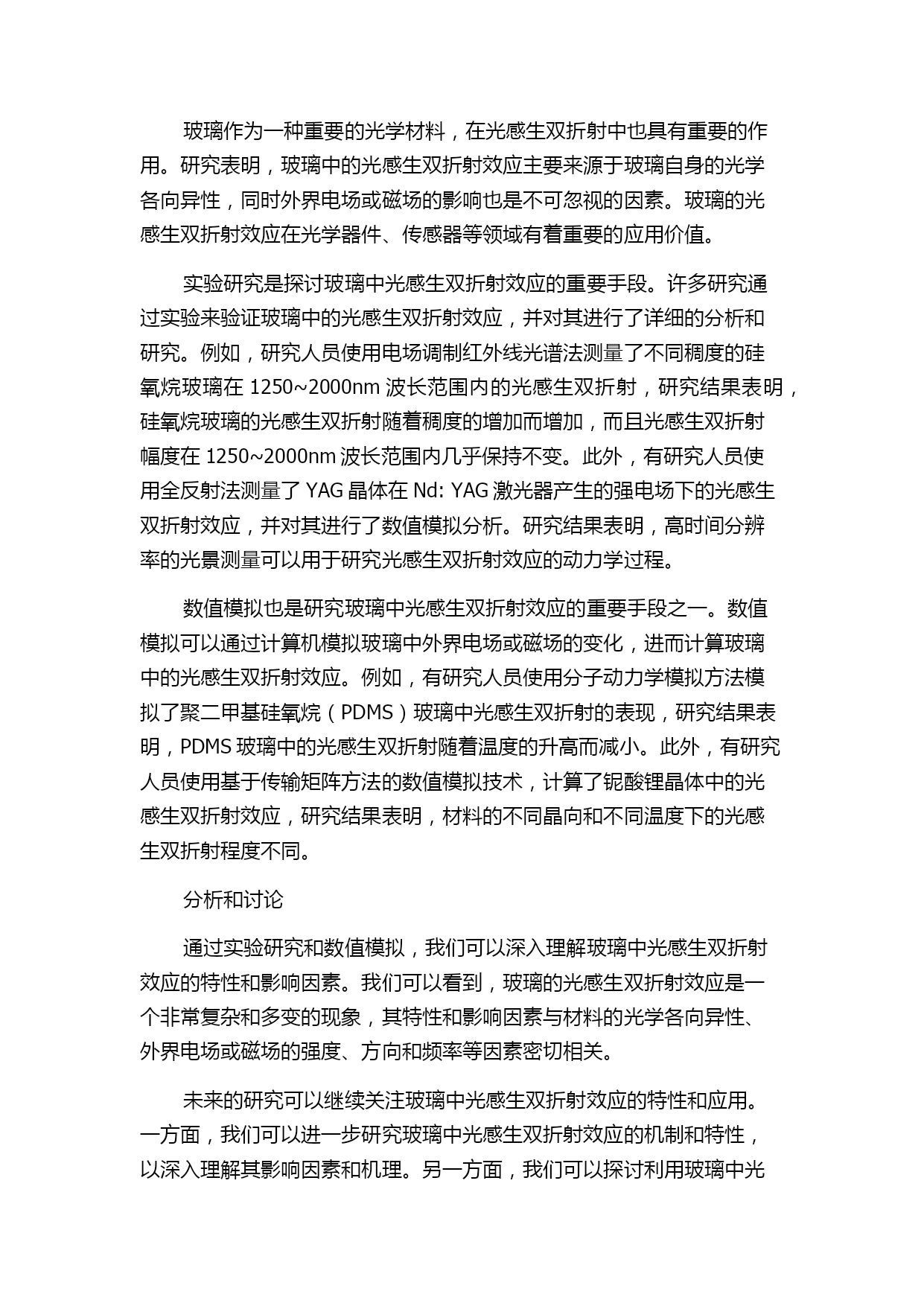 玻璃作为一种重要的光学材料，在光感生双折射中也具有重要的作用。研究表明，玻璃中的光感生双折射效应主要来源于玻璃自身的光学各向异性，同时外界电场或磁场的影响也是不可忽视的因素。玻璃的光感生双折射效应在光学器件、传感器等领域有着重要的应用价值。

实验研究是探讨玻璃中光感生双折射效应的重要手段。许多研究通过实验来验证玻璃中的光感生双折射效应，并对其进行了详细的分析和研究。例如，研究人员使用电场调制红外线光谱法测量了不同稠度的硅氧烷玻璃在 1250~2000nm 波长范围内的光感生双折射，研究结果表明，硅氧烷玻璃的光感生双折射随着稠度的增加而增加，而且光感生双折射幅度在 1250~2000nm 波长范围内几乎保持不变。此外，有研究人员使用全反射法测量了 YAG 晶体在 Nd: YAG 激光器产生的强电场下的光感生双折射效应，并对其进行了数值模拟分析。研究结果表明，高时间分辨率的光景测量可以用于研究光感生双折射效应的动力学过程。

数值模拟也是研究玻璃中光感生双折射效应的重要手段之一。数值模拟可以通过计算机模拟玻璃中外界电场或磁场的变化，进而计算玻璃中的光感生双折射效应。例如，有研究人员使用分子动力学模拟方法模拟了聚二甲基硅氧烷（PDMS）玻璃中光感生双折射的表现，研究结果表明，PDMS 玻璃中的光感生双折射随着温度的升高而减小。此外，有研究人员使用基于传输矩阵方法的数值模拟技术，计算了铌酸锂晶体中的光感生双折射效应，研究结果表明，材料的不同晶向和不同温度下的光感生双折射程度不同。

分析和讨论

通过实验研究和数值模拟，我们可以深入理解玻璃中光感生双折射效应的特性和影响因素。我们可以看到，玻璃的光感生双折射效应是一个非常复杂和多变的现象，其特性和影响因素与材料的光学各向异性、外界电场或磁场的强度、方向和频率等因素密切相关。

未来的研究可以继续关注玻璃中光感生双折射效应的特性和应用。一方面，我们可以进一步研究玻璃中光感生双折射效应的机制和特性，以深入理解其影响因素和机理。另一方面，我们可以探讨利用玻璃中光